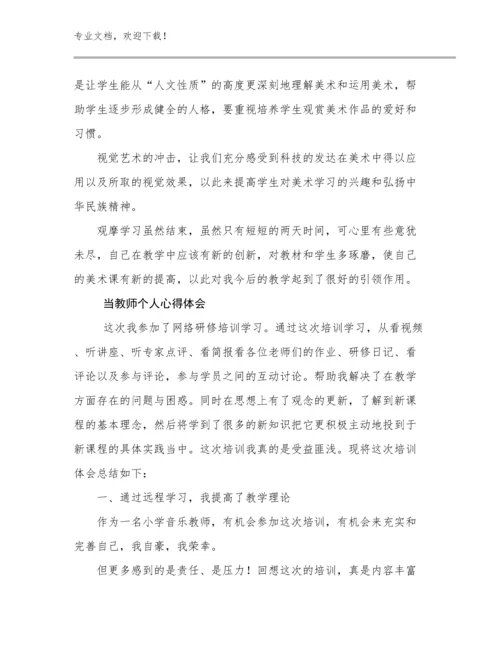 专业文档，欢迎下载！

是让学生能从“人文性质”的高度更深刻地理解美术和运用美术，帮助学生逐步形成健全的人格，要重视培养学生观赏美术作品的爱好和习惯。

视觉艺术的冲击，让我们充分感受到科技的发达在美术中得以应用以及所取的视觉效果，以此来提高学生对美术学习的兴趣和弘扬中华民族精神。

观摩学习虽然结束，虽然只有短短的两天时间，可心里有些意犹未尽，自己在教学中应该有新的创新，对教材和学生多琢磨，使自己的美术课有新的提高，以此对我今后的教学起到了很好的引领作用。

当教师个人心得体会

这次我参加了网络研修培训学习。通过这次培训学习，从看视频、听讲座、听专家点评、看简报看各位老师们的作业、研修日记、看评论以及参与评论，参与学员之间的互动讨论。帮助我解决了在教学方面存在的问题与困惑。同时在思想上有了观念的更新，了解到新课程的基本理念，然后将学到了很多的新知识把它更积极主动地投到于新课程的具体实践当中。这次培训我真的是受益匪浅。现将这次培训体会总结如下：

一、通过远程学习，我提高了教学理论

作为一名小学音乐教师，有机会参加这次培训，有机会来充实和完善自己，我自豪，我荣幸。

但更多感到的是责任、是压力！回想这次的培训，真是内容丰富